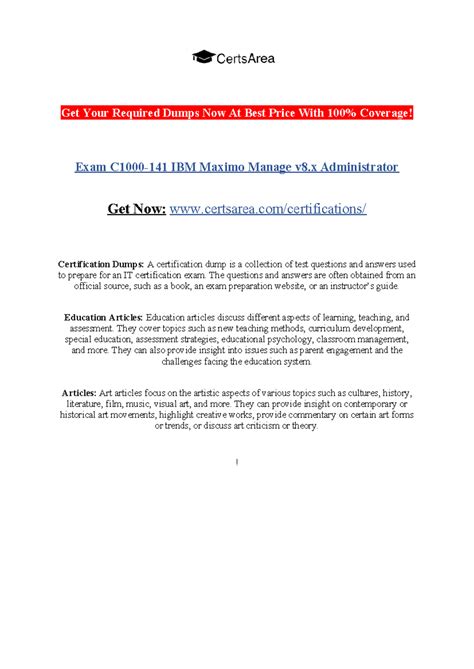 CertsArea

Get Your Required Dumps Now At Best Price With 100% Coverage!

Exam C1000-141 IBM Maximo Manage v8.x Administrator

Get Now: www.certsarea.com/certifications/

Certification Dumps: A certification dump is a collection of test questions and answers used to prepare for an IT certification exam. The questions and answers are often obtained from an official source, such as a book, an exam preparation website, or an instructor's guide.

Education Articles: Education articles discuss different aspects of learning, teaching, and assessment. They cover topics such as new teaching methods, curriculum development, special education, assessment strategies, educational psychology, classroom management, and more. They can also provide insight into issues such as parent engagement and the challenges facing the education system.

Articles: Art articles focus on the artistic aspects of various topics such as cultures, history, literature, film, music, visual art, and more. They can provide insight on contemporary or historical art movements, highlight creative works, provide commentary on certain art forms or trends, or discuss art criticism or theory.

1